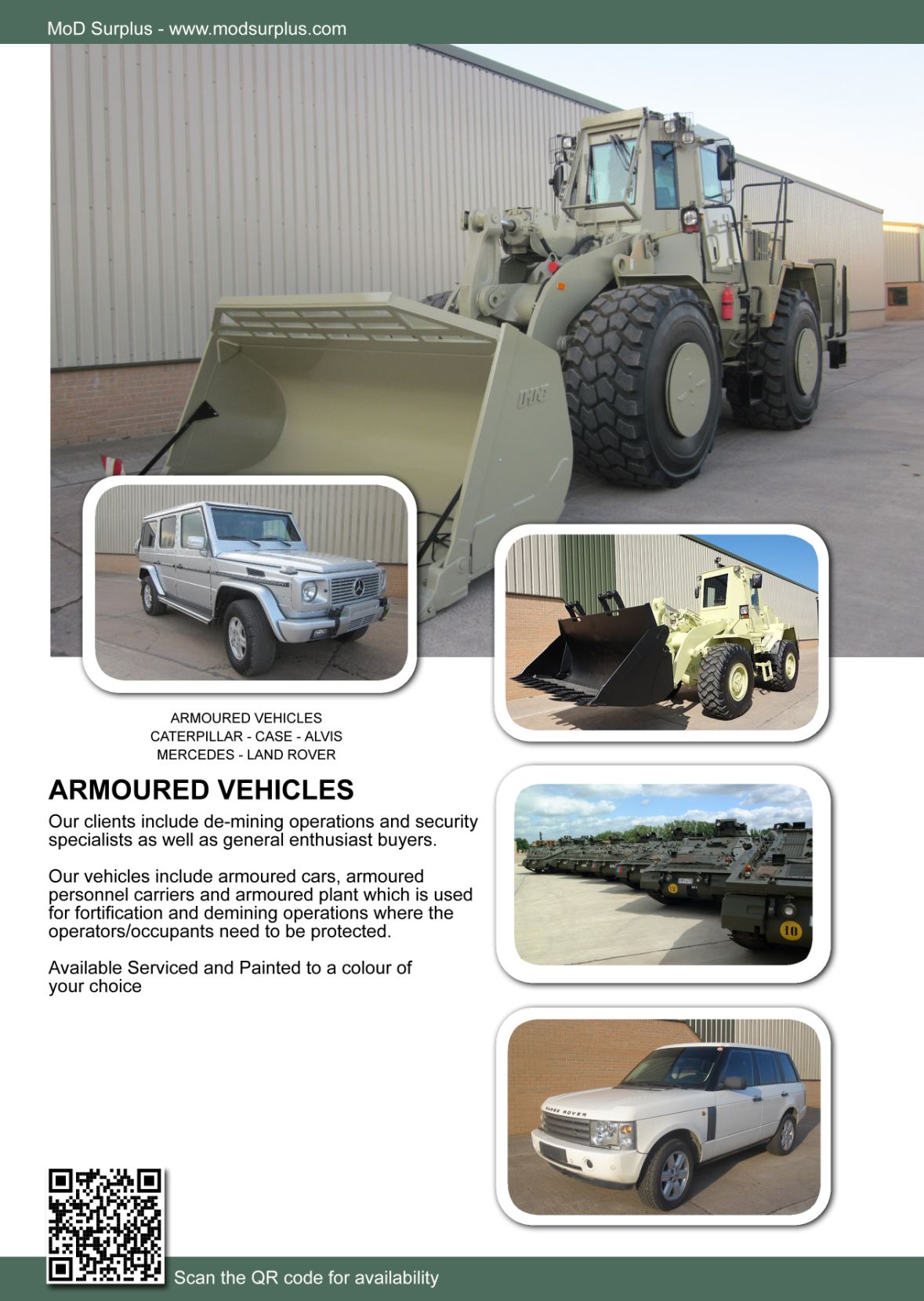 MoD Surplus - www.modsurplus.com

ARMOURED VEHICLES
CATERPILLAR - CASE - ALVIS
MERCEDES - LAND ROVER

ARMOURED VEHICLES

Our clients include de-mining operations and security specialists as well as general enthusiast buyers.

Our vehicles include armoured cars, armoured personnel carriers and armoured plant which is used for fortification and demining operations where the operators/occupants need to be protected.

Available Serviced and Painted to a colour of your choice

Scan the QR code for availability